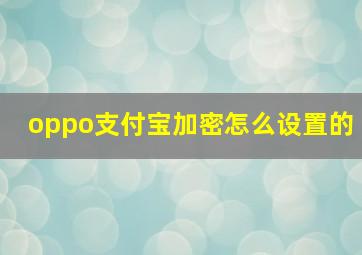 oppo支付宝加密怎么设置的